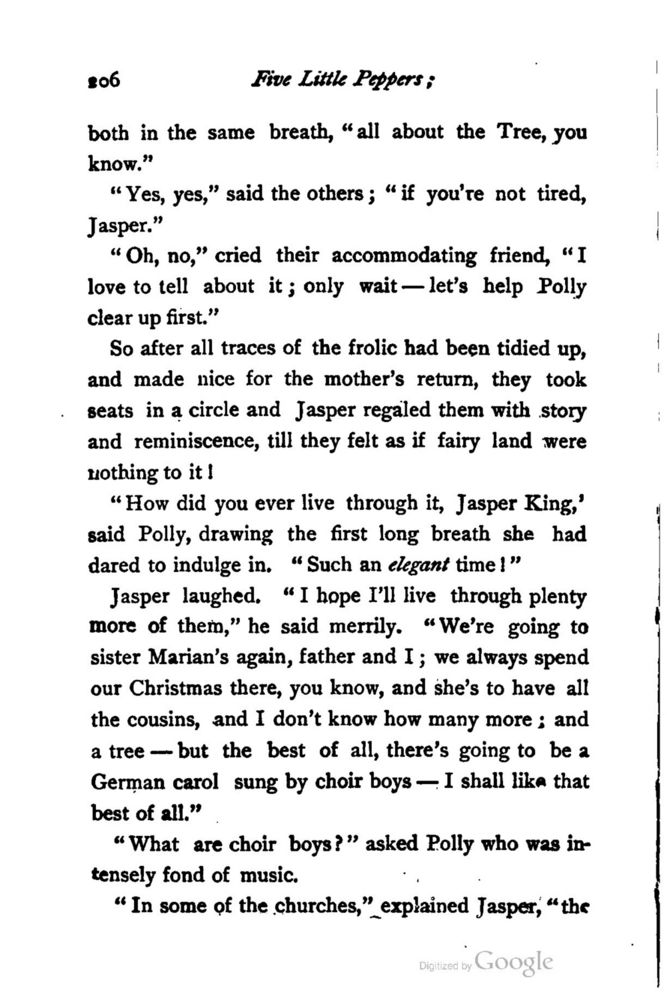 206 Five Little Peppers;

both in the same breath, "all about the Tree, you know."

"Yes, yes," said the others; "if you're not tired, Jasper."

"Oh, no," cried their accommodating friend, "I love to tell about it; only wait — let's help Polly clear up first."

So after all traces of the frolic had been tidied up, and made nice for the mother's return, they took seats in a circle and Jasper regaled them with story and reminiscence, till they felt as if fairy land were nothing to it!

"How did you ever live through it, Jasper King,' said Polly, drawing the first long breath she had dared to indulge in. "Such an elegant time!"

Jasper laughed. "I hope I'll live through plenty more of them," he said merrily. "We're going to sister Marian's again, father and I; we always spend our Christmas there, you know, and she's to have all the cousins, and I don't know how many more; and a tree — but the best of all, there's going to be a German carol sung by choir boys — I shall like that best of all."

"What are choir boys?" asked Polly who was intensely fond of music.

"In some of the churches," explained Jasper, "the

Digitized by Google